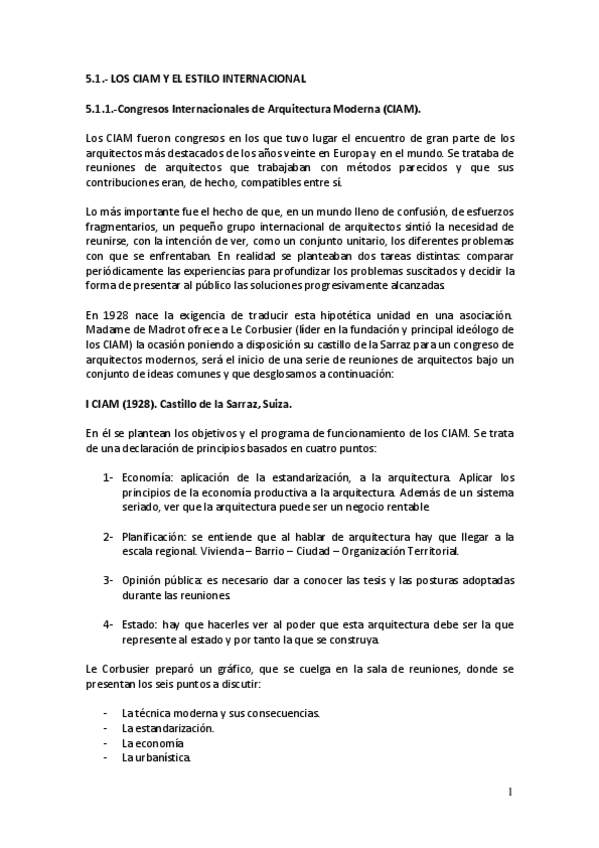 5.1.- LOS CIAM Y EL ESTILO INTERNACIONAL

5.1.1.-Congresos Internacionales de Arquitectura Moderna (CIAM).

Los CIAM fueron congresos en los que tuvo lugar el encuentro de gran parte de los arquitectos más destacados de los años veinte en Europa y en el mundo. Se trataba de reuniones de arquitectos que trabajaban con métodos parecidos y que sus contribuciones eran, de hecho, compatibles entre sí.

Lo más importante fue el hecho de que, en un mundo lleno de confusión, de esfuerzos fragmentarios, un pequeño grupo internacional de arquitectos sintió la necesidad de reunirse, con la intención de ver, como un conjunto unitario, los diferentes problemas con que se enfrentaban. En realidad se planteaban dos tareas distintas: comparar periódicamente las experiencias para profundizar los problemas suscitados y decidir la forma de presentar al público las soluciones progresivamente alcanzadas.

En 1928 nace la exigencia de traducir esta hipotética unidad en una asociación. Madame de Madrot ofrece a Le Corbusier (líder en la fundación y principal ideólogo de los CIAM) la ocasión poniendo a disposición su castillo de la Sarraz para un congreso de arquitectos modernos, será el inicio de una serie de reuniones de arquitectos bajo un conjunto de ideas comunes y que desglosamos a continuación:

I CIAM (1928). Castillo de la Sarraz, Suiza.

En él se plantean los objetivos y el programa de funcionamiento de los CIAM. Se trata de una declaración de principios basados en cuatro puntos:

1- Economía: aplicación de la estandarización, a la arquitectura. Aplicar los principios de la economía productiva a la arquitectura. Además de un sistema seriado, ver que la arquitectura puede ser un negocio rentable.

2- Planificación: se entiende que al hablar de arquitectura hay que llegar a la escala regional. Vivienda – Barrio – Ciudad – Organización Territorial.

3- Opinión pública: es necesario dar a conocer las tesis y las posturas adoptadas durante las reuniones.

4- Estado: hay que hacerles ver al poder que esta arquitectura debe ser la que represente al estado y por tanto la que se construya.

Le Corbusier preparó un gráfico, que se cuelga en la sala de reuniones, donde se presentan los seis puntos a discutir:

- La técnica moderna y sus consecuencias.
- La estandarización.
- La economía
- La urbanística.

1